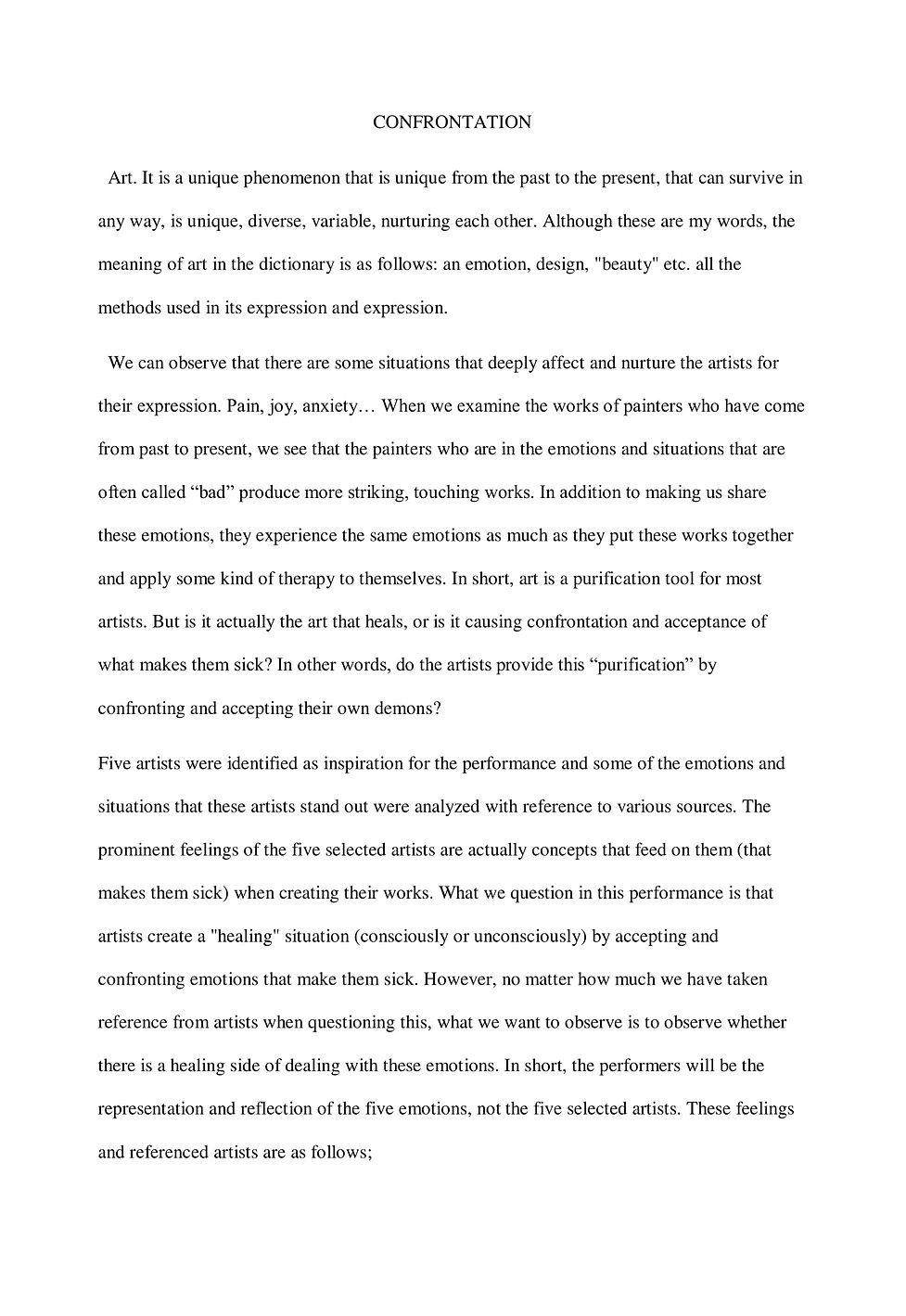 CONFRONTATION

Art. It is a unique phenomenon that is unique from the past to the present, that can survive in any way, is unique, diverse, variable, nurturing each other. Although these are my words, the meaning of art in the dictionary is as follows: an emotion, design, "beauty" etc. all the methods used in its expression and expression.

We can observe that there are some situations that deeply affect and nurture the artists for their expression. Pain, joy, anxiety… When we examine the works of painters who have come from past to present, we see that the painters who are in the emotions and situations that are often called “bad” produce more striking, touching works. In addition to making us share these emotions, they experience the same emotions as much as they put these works together and apply some kind of therapy to themselves. In short, art is a purification tool for most artists. But is it actually the art that heals, or is it causing confrontation and acceptance of what makes them sick? In other words, do the artists provide this “purification” by confronting and accepting their own demons?

Five artists were identified as inspiration for the performance and some of the emotions and situations that these artists stand out were analyzed with reference to various sources. The prominent feelings of the five selected artists are actually concepts that feed on them (that makes them sick) when creating their works. What we question in this performance is that artists create a "healing" situation (consciously or unconsciously) by accepting and confronting emotions that make them sick. However, no matter how much we have taken reference from artists when questioning this, what we want to observe is to observe whether there is a healing side of dealing with these emotions. In short, the performers will be the representation and reflection of the five emotions, not the five selected artists. These feelings and referenced artists are as follows;